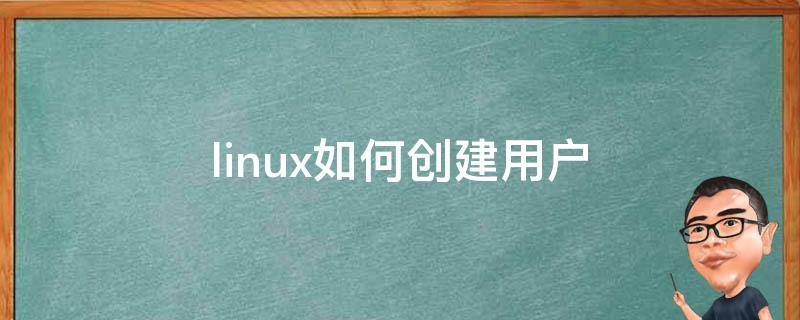 linux如何创建用户